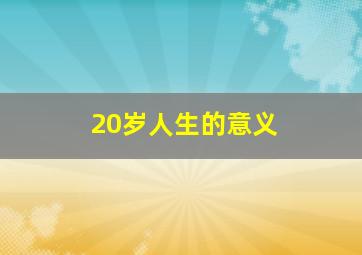 20岁人生的意义